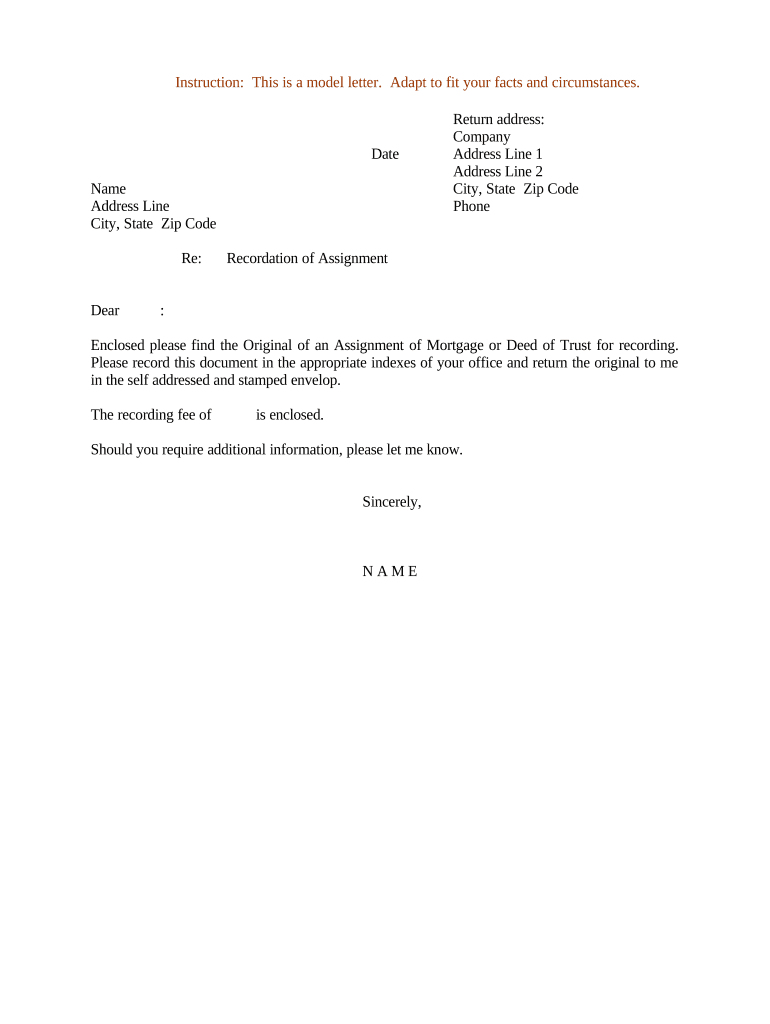 Instruction: This is a model letter. Adapt to fit your facts and circumstances.

Return address:
Company
Address Line 1
Address Line 2
City, State Zip Code
Phone

Date

Name
Address Line
City, State Zip Code

Re: Recordation of Assignment

Dear :

Enclosed please find the Original of an Assignment of Mortgage or Deed of Trust for recording. Please record this document in the appropriate indexes of your office and return the original to me in the self addressed and stamped envelop.

The recording fee of is enclosed.

Should you require additional information, please let me know.

Sincerely,

N A M E